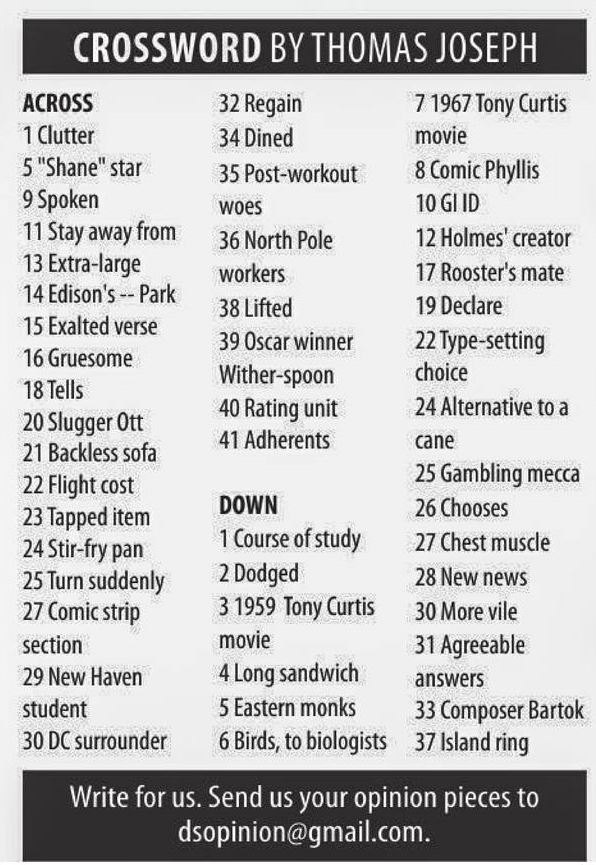 CROSSWORD BY THOMAS JOSEPH

ACROSS
1 Clutter
5 "Shane" star
9 Spoken
11 Stay away from
13 Extra-large
14 Edison's -- Park
15 Exalted verse
16 Gruesome
18 Tells
20 Slugger Ott
21 Backless sofa
22 Flight cost
23 Tapped item
24 Stir-fry pan
25 Turn suddenly
27 Comic strip section
29 New Haven student
30 DC surrounder
32 Regain
34 Dined
35 Post-workout woes
36 North Pole workers
38 Lifted
39 Oscar winner Wither-spoon
40 Rating unit
41 Adherents

DOWN
1 Course of study
2 Dodged
3 1959 Tony Curtis movie
4 Long sandwich
5 Eastern monks
6 Birds, to biologists
7 1967 Tony Curtis movie
8 Comic Phyllis
10 GI ID
12 Holmes' creator
17 Rooster's mate
19 Declare
22 Type-setting choice
24 Alternative to a cane
25 Gambling mecca
26 Chooses
27 Chest muscle
28 New news
30 More vile
31 Agreeable answers
33 Composer Bartok
37 Island ring

Write for us. Send us your opinion pieces to dsopinion@gmail.com.